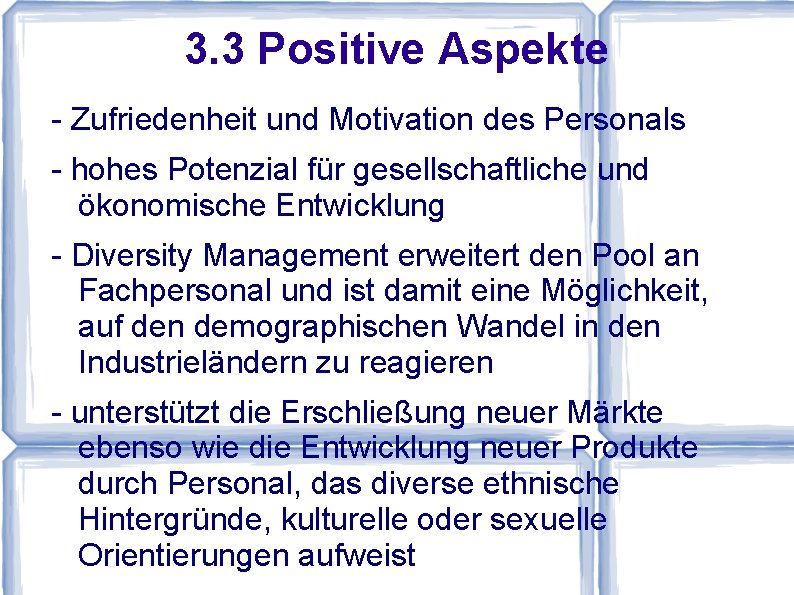 3.3 Positive Aspekte

- Zufriedenheit und Motivation des Personals

- hohes Potenzial für gesellschaftliche und ökonomische Entwicklung

- Diversity Management erweitert den Pool an Fachpersonal und ist damit eine Möglichkeit, auf den demographischen Wandel in den Industrieländern zu reagieren

- unterstützt die Erschließung neuer Märkte ebenso wie die Entwicklung neuer Produkte durch Personal, das diverse ethnische Hintergründe, kulturelle oder sexuelle Orientierungen aufweist